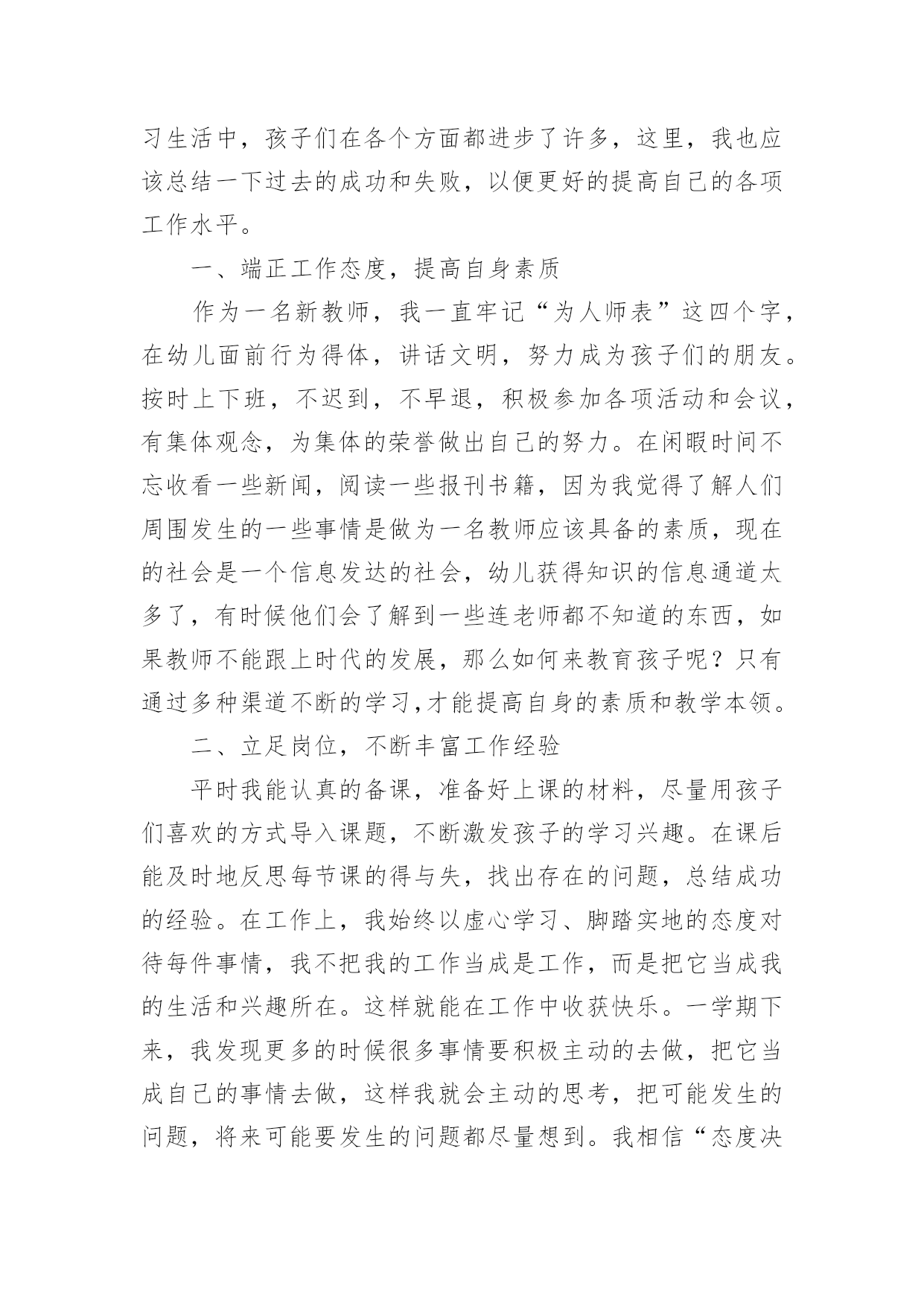 习生活中，孩子们在各个方面都进步了许多，这里，我也应该总结一下过去的成功和失败，以便更好的提高自己的各项工作水平。

一、端正工作态度，提高自身素质

作为一名新教师，我一直牢记“为人师表”这四个字，在幼儿面前行为得体，讲话文明，努力成为孩子们的朋友。按时上下班，不迟到，不早退，积极参加各项活动和会议，有集体观念，为集体的荣誉做出自己的努力。在闲暇时间不忘收看一些新闻，阅读一些报刊书籍，因为我觉得了解人们周围发生的一些事情是做为一名教师应该具备的素质，现在的社会是一个信息发达的社会，幼儿获得知识的信息通道太多了，有时候他们会了解到一些连老师都不知道的东西，如果教师不能跟上时代的发展，那么如何来教育孩子呢？只有通过多种渠道不断的学习,才能提高自身的素质和教学本领。

二、立足岗位，不断丰富工作经验

平时我能认真的备课，准备好上课的材料，尽量用孩子们喜欢的方式导入课题，不断激发孩子的学习兴趣。在课后能及时地反思每节课的得与失，找出存在的问题，总结成功的经验。在工作上，我始终以虚心学习、脚踏实地的态度对待每件事情，我不把我的工作当成是工作，而是把它当成我的生活和兴趣所在。这样就能在工作中收获快乐。一学期下来，我发现更多的时候很多事情要积极主动的去做，把它当成自己的事情去做，这样我就会主动的思考，把可能发生的问题，将来可能要发生的问题都尽量想到。我相信“态度决